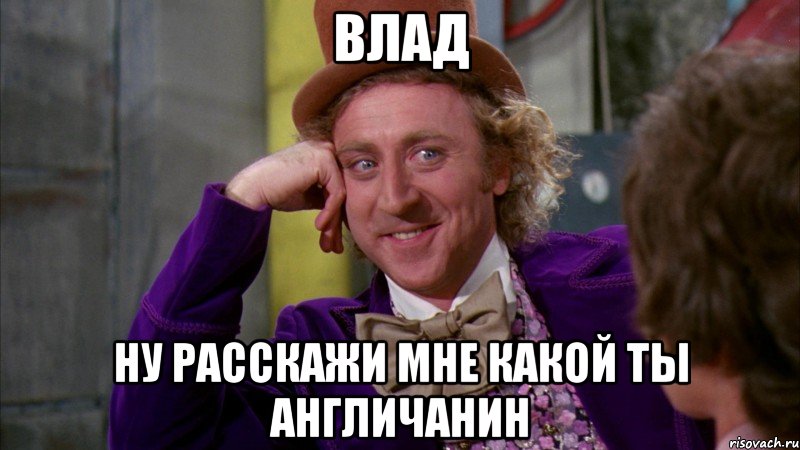 ВЛАД

НУ РАССКАЖИ МНЕ КАКОЙ ТЫ АНГЛИЧАНИН

risovach.ru